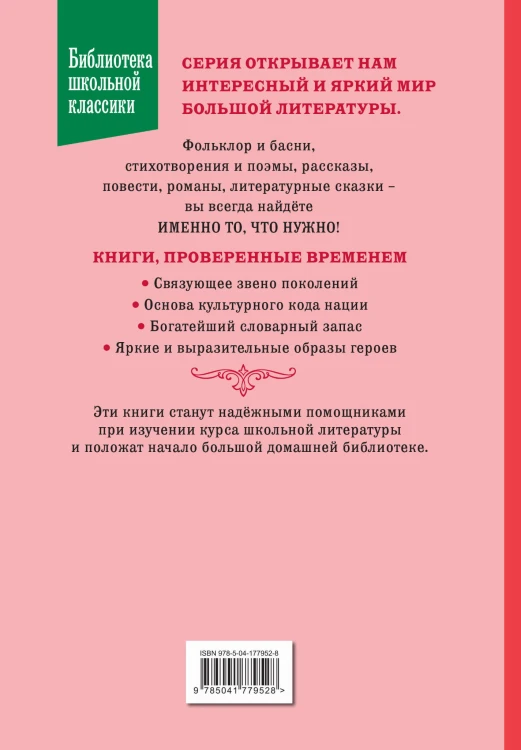 Библиотека школьной классики

СЕРИЯ ОТКРЫВАЕТ НАМ ИНТЕРЕСНЫЙ И ЯРКИЙ МИР БОЛЬШОЙ ЛИТЕРАТУРЫ.

Фольклор и басни, стихотворения и поэмы, рассказы, повести, романы, литературные сказки – вы всегда найдёте
ИМЕННО ТО, ЧТО НУЖНО!

КНИГИ, ПРОВЕРЕННЫЕ ВРЕМЕНЕМ

• Связующее звено поколений
• Основа культурного кода нации
• Богатейший словарный запас
• Яркие и выразительные образы героев

Эти книги станут надёжными помощниками при изучении курса школьной литературы и положат начало большой домашней библиотеке.

ISBN 978-5-04-177952-8

9 785041 779528 >